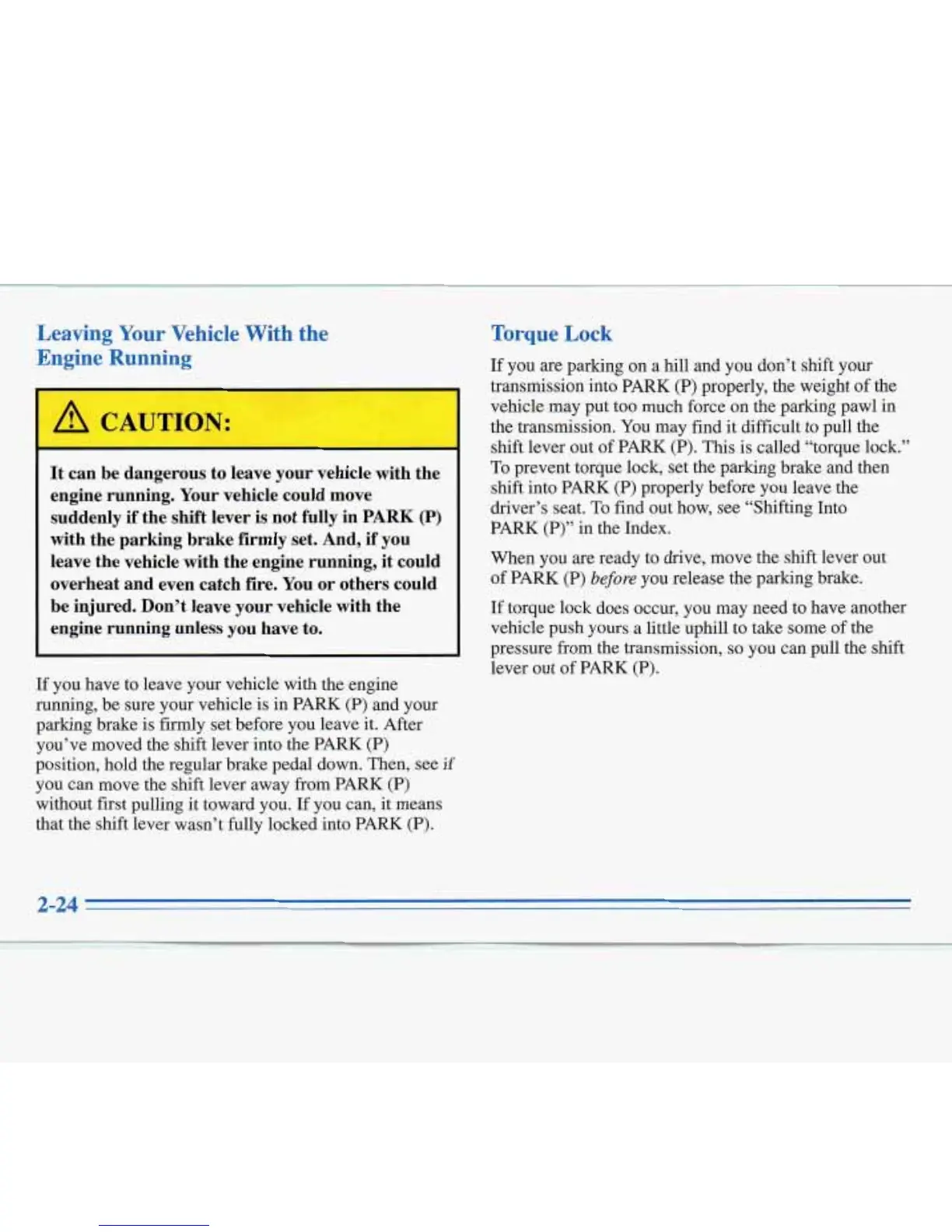 Leaving Your Vehicle With the Engine Running

CAUTION:

It can be dangerous to leave your vehicle with the engine running. Your vehicle could move suddenly if the shift lever is not fully in PARK (P) with the parking brake firmly set. And, if you leave the vehicle with the engine running, it could overheat and even catch fire. You or others could be injured. Don't leave your vehicle with the engine running unless you have to.

If you have to leave your vehicle with the engine running, be sure your vehicle is in PARK (P) and your parking brake is firmly set before you leave it. After you've moved the shift lever into the PARK (P) position, hold the regular brake pedal down. Then, see if you can move the shift lever away from PARK (P) without first pulling it toward you. If you can, it means that the shift lever wasn't fully locked into PARK (P).

Torque Lock

If you are parking on a hill and you don't shift your transmission into PARK (P) properly, the weight of the vehicle may put too much force on the parking pawl in the transmission. You may find it difficult to pull the shift lever out of PARK (P). This is called "torque lock." To prevent torque lock, set the parking brake and then shift into PARK (P) properly before you leave the driver's seat. To find out how, see "Shifting Into PARK (P)" in the Index.

When you are ready to drive, move the shift lever out of PARK (P) before you release the parking brake.

If torque lock does occur, you may need to have another vehicle push yours a little uphill to take some of the pressure from the transmission, so you can pull the shift lever out of PARK (P).

2-24